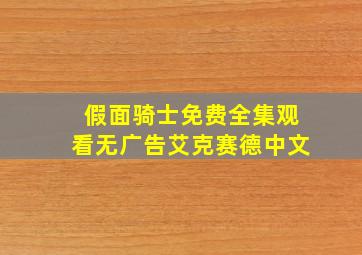 假面骑士免费全集观看无广告艾克赛德中文